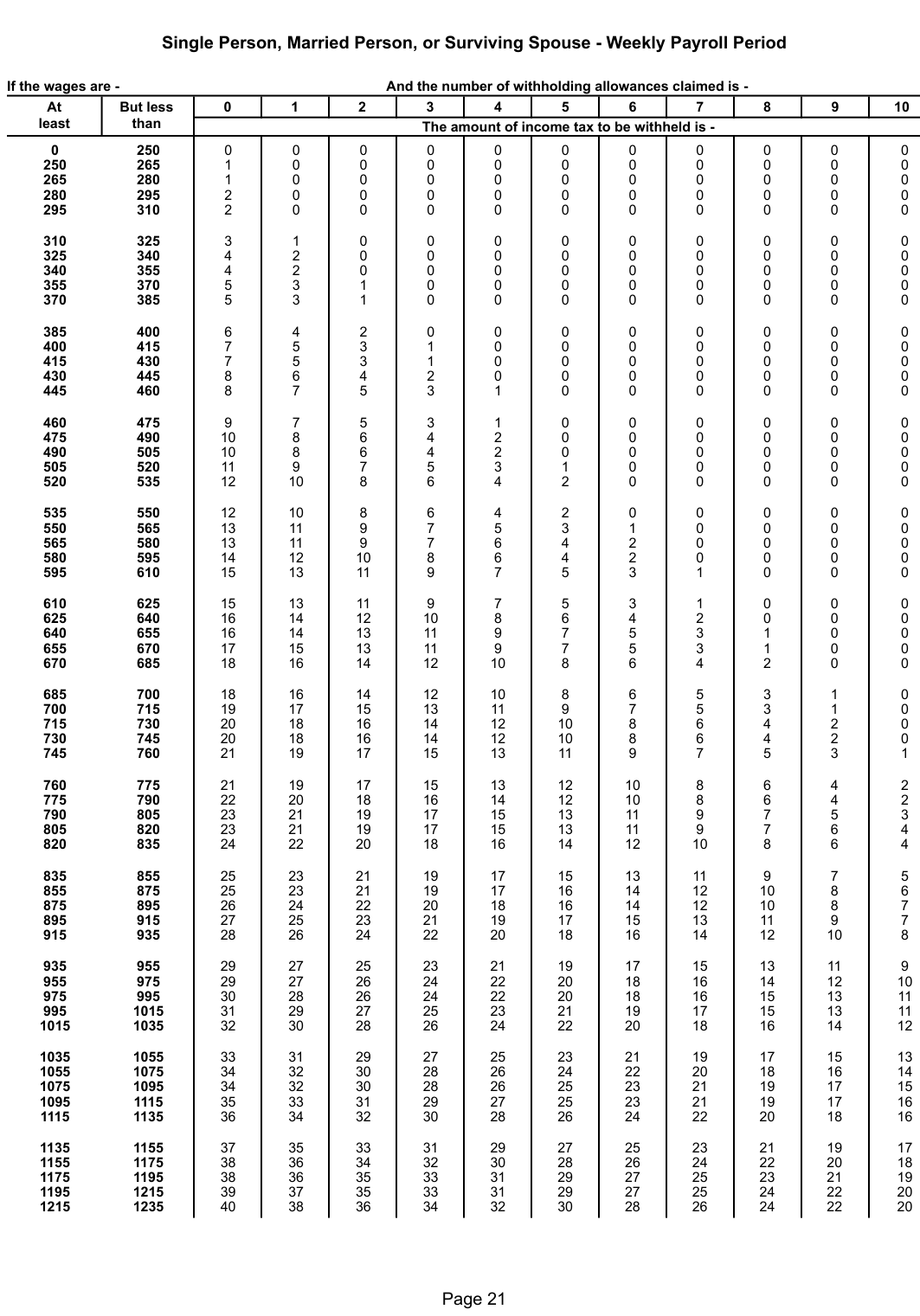 Single Person, Married Person, or Surviving Spouse - Weekly Payroll Period

If the wages are - And the number of withholding allowances claimed is -

| At least | But less than | 0 | 1 | 2 | 3 | 4 | 5 | 6 | 7 | 8 | 9 | 10 |
|---|---|---|---|---|---|---|---|---|---|---|---|---|
| | | The amount of income tax to be withheld is - | | | | | | | | | | |
| 0 | 250 | 0 | 0 | 0 | 0 | 0 | 0 | 0 | 0 | 0 | 0 | 0 |
| 250 | 265 | 1 | 0 | 0 | 0 | 0 | 0 | 0 | 0 | 0 | 0 | 0 |
| 265 | 280 | 1 | 0 | 0 | 0 | 0 | 0 | 0 | 0 | 0 | 0 | 0 |
| 280 | 295 | 2 | 0 | 0 | 0 | 0 | 0 | 0 | 0 | 0 | 0 | 0 |
| 295 | 310 | 2 | 0 | 0 | 0 | 0 | 0 | 0 | 0 | 0 | 0 | 0 |
| 310 | 325 | 3 | 1 | 0 | 0 | 0 | 0 | 0 | 0 | 0 | 0 | 0 |
| 325 | 340 | 4 | 2 | 0 | 0 | 0 | 0 | 0 | 0 | 0 | 0 | 0 |
| 340 | 355 | 4 | 2 | 0 | 0 | 0 | 0 | 0 | 0 | 0 | 0 | 0 |
| 355 | 370 | 5 | 3 | 1 | 0 | 0 | 0 | 0 | 0 | 0 | 0 | 0 |
| 370 | 385 | 5 | 3 | 1 | 0 | 0 | 0 | 0 | 0 | 0 | 0 | 0 |
| 385 | 400 | 6 | 4 | 2 | 0 | 0 | 0 | 0 | 0 | 0 | 0 | 0 |
| 400 | 415 | 7 | 5 | 3 | 1 | 0 | 0 | 0 | 0 | 0 | 0 | 0 |
| 415 | 430 | 7 | 5 | 3 | 1 | 0 | 0 | 0 | 0 | 0 | 0 | 0 |
| 430 | 445 | 8 | 6 | 4 | 2 | 0 | 0 | 0 | 0 | 0 | 0 | 0 |
| 445 | 460 | 8 | 7 | 5 | 3 | 1 | 0 | 0 | 0 | 0 | 0 | 0 |
| 460 | 475 | 9 | 7 | 5 | 3 | 1 | 0 | 0 | 0 | 0 | 0 | 0 |
| 475 | 490 | 10 | 8 | 6 | 4 | 2 | 0 | 0 | 0 | 0 | 0 | 0 |
| 490 | 505 | 10 | 8 | 6 | 4 | 2 | 0 | 0 | 0 | 0 | 0 | 0 |
| 505 | 520 | 11 | 9 | 7 | 5 | 3 | 1 | 0 | 0 | 0 | 0 | 0 |
| 520 | 535 | 12 | 10 | 8 | 6 | 4 | 2 | 0 | 0 | 0 | 0 | 0 |
| 535 | 550 | 12 | 10 | 8 | 6 | 4 | 2 | 0 | 0 | 0 | 0 | 0 |
| 550 | 565 | 13 | 11 | 9 | 7 | 5 | 3 | 1 | 0 | 0 | 0 | 0 |
| 565 | 580 | 13 | 11 | 9 | 7 | 6 | 4 | 2 | 0 | 0 | 0 | 0 |
| 580 | 595 | 14 | 12 | 10 | 8 | 6 | 4 | 2 | 0 | 0 | 0 | 0 |
| 595 | 610 | 15 | 13 | 11 | 9 | 7 | 5 | 3 | 1 | 0 | 0 | 0 |
| 610 | 625 | 15 | 13 | 11 | 9 | 7 | 5 | 3 | 1 | 0 | 0 | 0 |
| 625 | 640 | 16 | 14 | 12 | 10 | 8 | 6 | 4 | 2 | 0 | 0 | 0 |
| 640 | 655 | 16 | 14 | 13 | 11 | 9 | 7 | 5 | 3 | 1 | 0 | 0 |
| 655 | 670 | 17 | 15 | 13 | 11 | 9 | 7 | 5 | 3 | 1 | 0 | 0 |
| 670 | 685 | 18 | 16 | 14 | 12 | 10 | 8 | 6 | 4 | 2 | 0 | 0 |
| 685 | 700 | 18 | 16 | 14 | 12 | 10 | 8 | 6 | 5 | 3 | 1 | 0 |
| 700 | 715 | 19 | 17 | 15 | 13 | 11 | 9 | 7 | 5 | 3 | 1 | 0 |
| 715 | 730 | 20 | 18 | 16 | 14 | 12 | 10 | 8 | 6 | 4 | 2 | 0 |
| 730 | 745 | 20 | 18 | 16 | 14 | 12 | 10 | 8 | 6 | 4 | 2 | 0 |
| 745 | 760 | 21 | 19 | 17 | 15 | 13 | 11 | 9 | 7 | 5 | 3 | 1 |
| 760 | 775 | 21 | 19 | 17 | 15 | 13 | 12 | 10 | 8 | 6 | 4 | 2 |
| 775 | 790 | 22 | 20 | 18 | 16 | 14 | 12 | 10 | 8 | 6 | 4 | 2 |
| 790 | 805 | 23 | 21 | 19 | 17 | 15 | 13 | 11 | 9 | 7 | 5 | 3 |
| 805 | 820 | 23 | 21 | 19 | 17 | 15 | 13 | 11 | 9 | 7 | 6 | 4 |
| 820 | 835 | 24 | 22 | 20 | 18 | 16 | 14 | 12 | 10 | 8 | 6 | 4 |
| 835 | 855 | 25 | 23 | 21 | 19 | 17 | 15 | 13 | 11 | 9 | 7 | 5 |
| 855 | 875 | 25 | 23 | 21 | 19 | 17 | 16 | 14 | 12 | 10 | 8 | 6 |
| 875 | 895 | 26 | 24 | 22 | 20 | 18 | 16 | 14 | 12 | 10 | 8 | 7 |
| 895 | 915 | 27 | 25 | 23 | 21 | 19 | 17 | 15 | 13 | 11 | 9 | 7 |
| 915 | 935 | 28 | 26 | 24 | 22 | 20 | 18 | 16 | 14 | 12 | 10 | 8 |
| 935 | 955 | 29 | 27 | 25 | 23 | 21 | 19 | 17 | 15 | 13 | 11 | 9 |
| 955 | 975 | 29 | 27 | 26 | 24 | 22 | 20 | 18 | 16 | 14 | 12 | 10 |
| 975 | 995 | 30 | 28 | 26 | 24 | 22 | 20 | 18 | 16 | 15 | 13 | 11 |
| 995 | 1015 | 31 | 29 | 27 | 25 | 23 | 21 | 19 | 17 | 15 | 13 | 11 |
| 1015 | 1035 | 32 | 30 | 28 | 26 | 24 | 22 | 20 | 18 | 16 | 14 | 12 |
| 1035 | 1055 | 33 | 31 | 29 | 27 | 25 | 23 | 21 | 19 | 17 | 15 | 13 |
| 1055 | 1075 | 34 | 32 | 30 | 28 | 26 | 24 | 22 | 20 | 18 | 16 | 14 |
| 1075 | 1095 | 34 | 32 | 30 | 28 | 26 | 25 | 23 | 21 | 19 | 17 | 15 |
| 1095 | 1115 | 35 | 33 | 31 | 29 | 27 | 25 | 23 | 21 | 19 | 17 | 16 |
| 1115 | 1135 | 36 | 34 | 32 | 30 | 28 | 26 | 24 | 22 | 20 | 18 | 16 |
| 1135 | 1155 | 37 | 35 | 33 | 31 | 29 | 27 | 25 | 23 | 21 | 19 | 17 |
| 1155 | 1175 | 38 | 36 | 34 | 32 | 30 | 28 | 26 | 24 | 22 | 20 | 18 |
| 1175 | 1195 | 38 | 36 | 35 | 33 | 31 | 29 | 27 | 25 | 23 | 21 | 19 |
| 1195 | 1215 | 39 | 37 | 35 | 33 | 31 | 29 | 27 | 25 | 24 | 22 | 20 |
| 1215 | 1235 | 40 | 38 | 36 | 34 | 32 | 30 | 28 | 26 | 24 | 22 | 20 |

Page 21